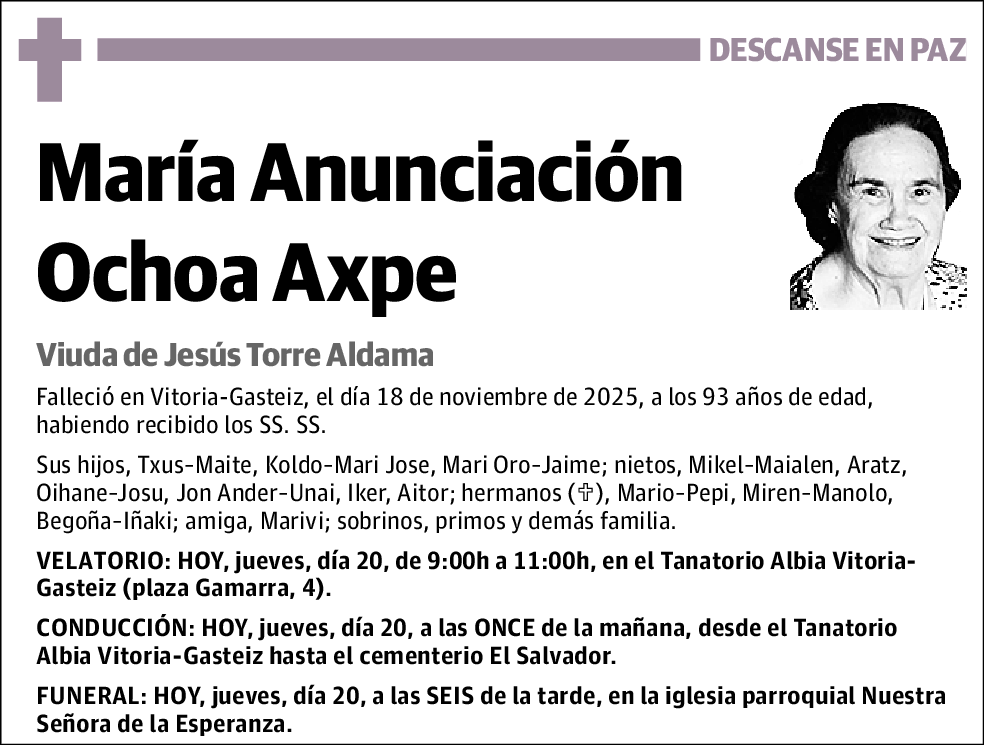 DESCANSE EN PAZ

María Anunciación Ochoa Axpe

Viuda de Jesús Torre Aldama

Falleció en Vitoria-Gasteiz, el día 18 de noviembre de 2025, a los 93 años de edad, habiendo recibido los SS. SS.

Sus hijos, Txus-Maite, Koldo-Mari Jose, Mari Oro-Jaime; nietos, Mikel-Maialen, Aratz, Oihane-Josu, Jon Ander-Unai, Iker, Aitor; hermanos (✞), Mario-Pepi, Miren-Manolo, Begoña-Iñaki; amiga, Marivi; sobrinos, primos y demás familia.

VELATORIO: HOY, jueves, día 20, de 9:00h a 11:00h, en el Tanatorio Albia Vitoria-Gasteiz (plaza Gamarra, 4).

CONDUCCIÓN: HOY, jueves, día 20, a las ONCE de la mañana, desde el Tanatorio Albia Vitoria-Gasteiz hasta el cementerio El Salvador.

FUNERAL: HOY, jueves, día 20, a las SEIS de la tarde, en la iglesia parroquial Nuestra Señora de la Esperanza.